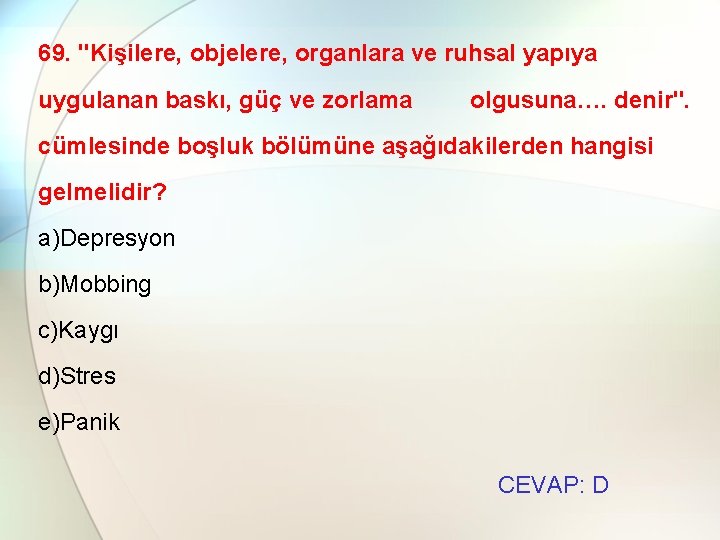 69. "Kişilere, objelere, organlara ve ruhsal yapıya uygulanan baskı, güç ve zorlama olgusuna…. denir". cümlesinde boşluk bölümüne aşağıdakilerden hangisi gelmelidir?

a)Depresyon

b)Mobbing

c)Kaygı

d)Stres

e)Panik

CEVAP: D